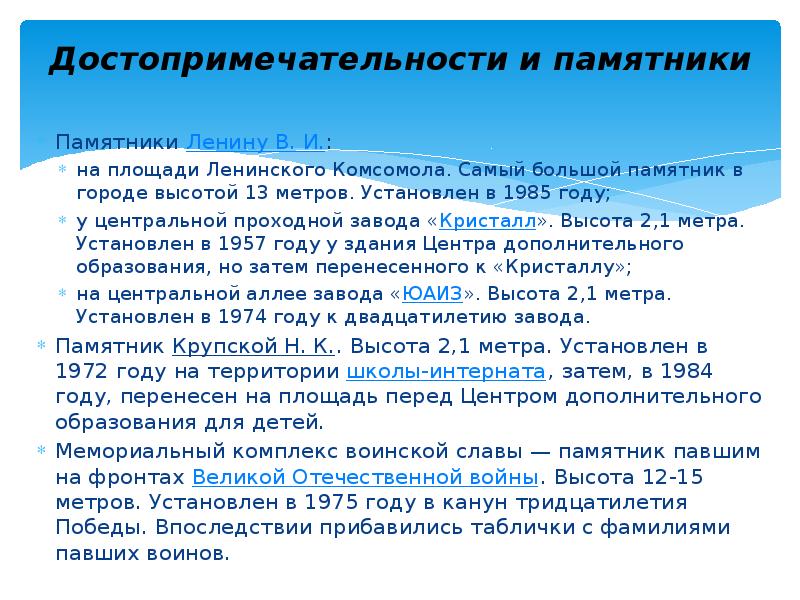 Достопримечательности и памятники

Памятники Ленину В. И.:

на площади Ленинского Комсомола. Самый большой памятник в городе высотой 13 метров. Установлен в 1985 году;

у центральной проходной завода «Кристалл». Высота 2,1 метра. Установлен в 1957 году у здания Центра дополнительного образования, но затем перенесенного к «Кристаллу»;

на центральной аллее завода «ЮАИЗ». Высота 2,1 метра. Установлен в 1974 году к двадцатилетию завода.

Памятник Крупской Н. К.. Высота 2,1 метра. Установлен в 1972 году на территории школы-интерната, затем, в 1984 году, перенесен на площадь перед Центром дополнительного образования для детей.

Мемориальный комплекс воинской славы — памятник павшим на фронтах Великой Отечественной войны. Высота 12-15 метров. Установлен в 1975 году в канун тридцатилетия Победы. Впоследствии прибавились таблички с фамилиями павших воинов.